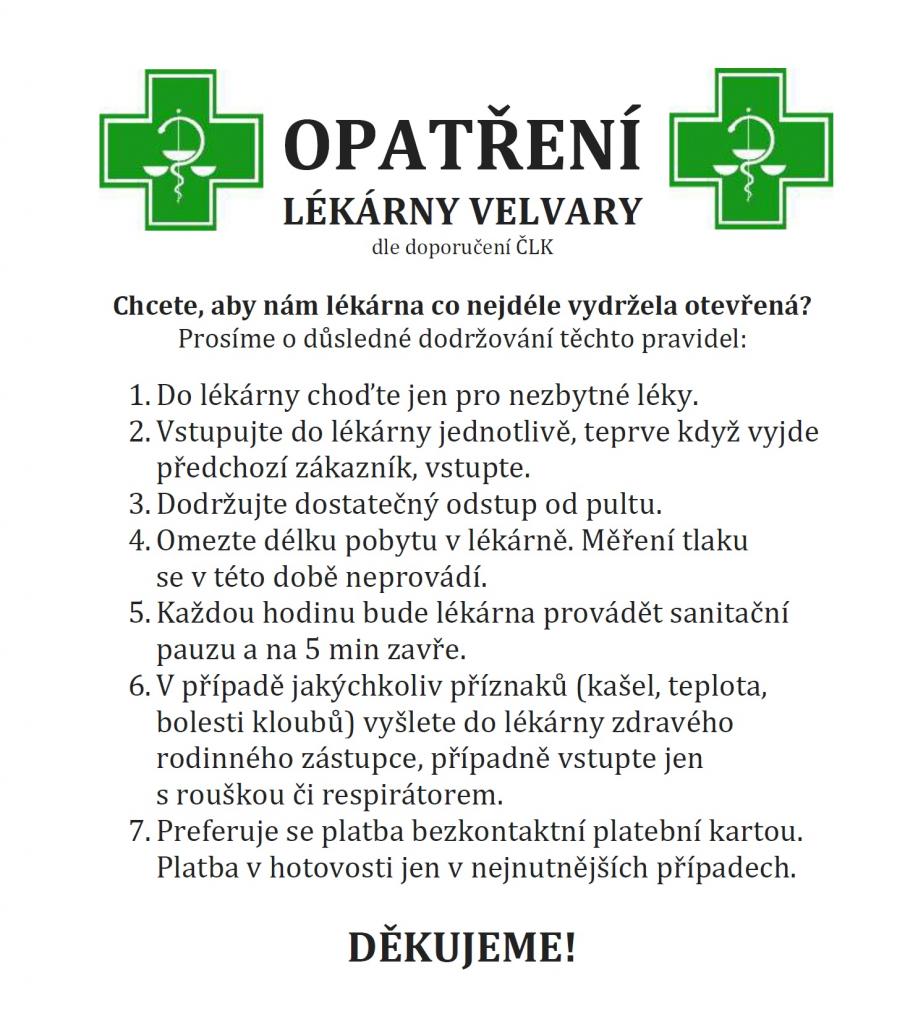 OPATŘENÍ
LÉKÁRNY VELVARY
dle doporučení ČLK

Chcete, aby nám lékárna co nejdéle vydržela otevřená?
Prosíme o důsledné dodržování těchto pravidel:

1. Do lékárny choďte jen pro nezbytné léky.
2. Vstupujte do lékárny jednotlivě, teprve když vyjde předchozí zákazník, vstupte.
3. Dodržujte dostatečný odstup od pultu.
4. Omezte délku pobytu v lékárně. Měření tlaku se v této době neprovádí.
5. Každou hodinu bude lékárna provádět sanitační pauzu a na 5 min zavře.
6. V případě jakýchkoliv příznaků (kašel, teplota, bolesti kloubů) vyšlete do lékárny zdravého rodinného zástupce, případně vstupte jen s rouškou či respirátorem.
7. Preferuje se platba bezkontaktní platební kartou. Platba v hotovosti jen v nejnutnějších případech.

DĚKUJEME!